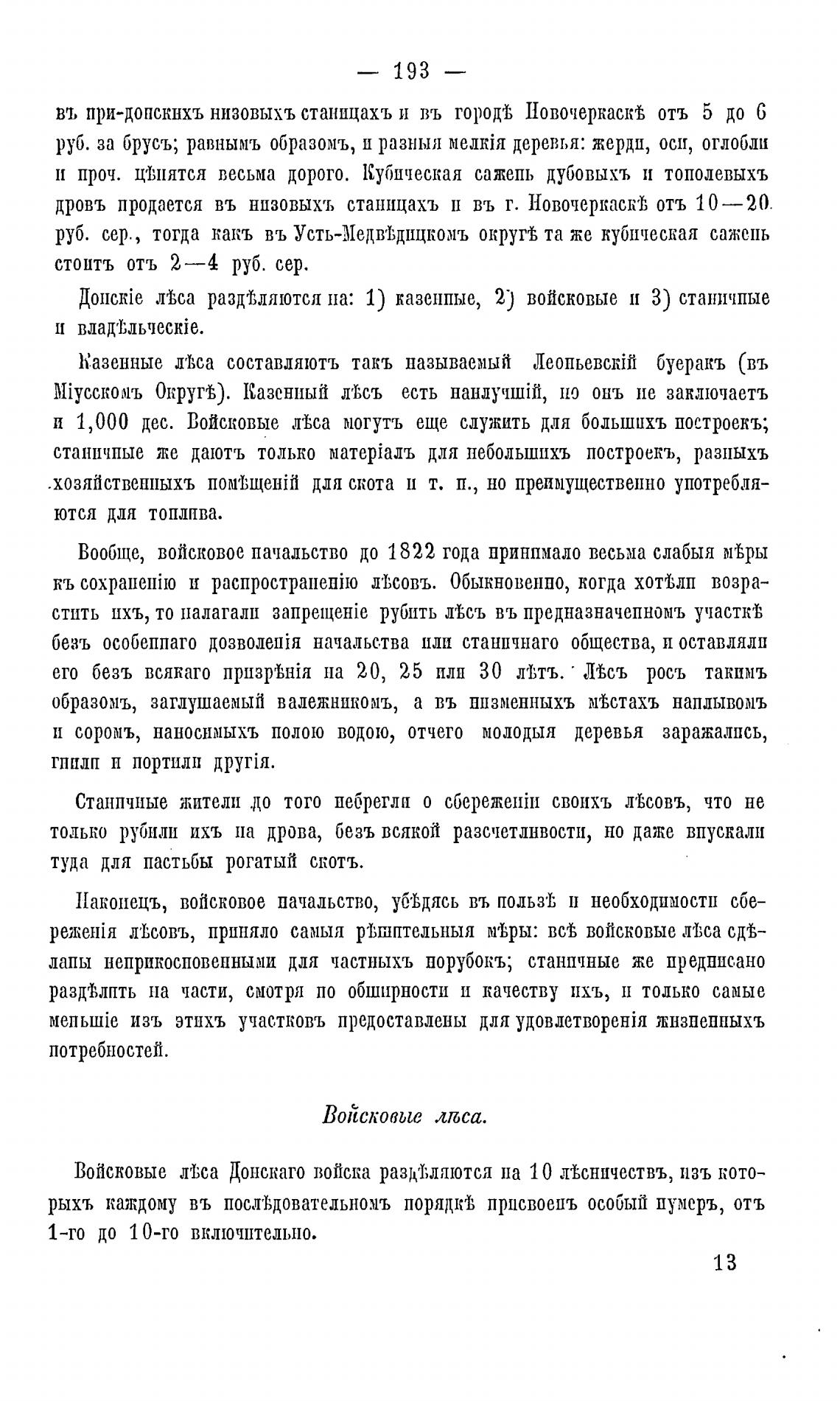 — 193 —

въ при-донскихъ низовыхъ станицахъ и въ городѣ Новочеркаскѣ отъ 5 до 6 руб. за брусъ; равнымъ образомъ, и разныя мелкія деревья: жерди, оси, оглобли и проч. цѣнятся весьма дорого. Кубическая сажень дубовыхъ и тополевыхъ дровъ продается въ низовыхъ станицахъ и въ г. Новочеркаскѣ отъ 10—20 руб. сер., тогда какъ въ Усть-Медвѣдицкомъ округѣ та же кубическая сажень стоитъ отъ 2—4 руб. сер.

Донскіе лѣса раздѣляются на: 1) казенные, 2) войсковые и 3) станичные и владѣльческіе.

Казенные лѣса составляютъ такъ называемый Леоньевскій буеракъ (въ Міусскомъ Округѣ). Казенный лѣсъ есть наилучшій, но онъ не заключаетъ и 1,000 дес. Войсковые лѣса могутъ еще служить для большихъ построекъ; станичные же даютъ только матеріалъ для небольшихъ построекъ, разныхъ хозяйственныхъ помѣщеній для скота и т. п., но преимущественно употребляются для топлива.

Вообще, войсковое начальство до 1822 года принимало весьма слабыя мѣры къ сохраненію и распространенію лѣсовъ. Обыкновенно, когда хотѣли возрастить ихъ, то налагали запрещеніе рубить лѣсъ въ предназначенномъ участкѣ безъ особеннаго дозволенія начальства или станичнаго общества, и оставляли его безъ всякаго призрѣнія на 20, 25 или 30 лѣтъ. Лѣсъ росъ такимъ образомъ, заглушаемый валежникомъ, а въ низменныхъ мѣстахъ наплывомъ и соромъ, наносимыхъ полою водою, отчего молодыя деревья заражались, гнили и портили другія.

Станичные жители до того небрегли о сбереженіи своихъ лѣсовъ, что не только рубили ихъ на дрова, безъ всякой разсчетливости, но даже впускали туда для пастьбы рогатый скотъ.

Наконецъ, войсковое начальство, убѣдясь въ пользѣ и необходимости сбереженія лѣсовъ, приняло самыя рѣшительныя мѣры: всѣ войсковые лѣса сдѣланы неприкосновенными для частныхъ порубокъ; станичные же предписано раздѣлить на части, смотря по обширности и качеству ихъ, и только самые меньшіе изъ этихъ участковъ предоставлены для удовлетворенія жизненныхъ потребностей.

Войсковые лѣса.

Войсковые лѣса Донскаго войска раздѣляются на 10 лѣсничествъ, изъ которыхъ каждому въ послѣдовательномъ порядкѣ присвоенъ особый нумеръ, отъ 1-го до 10-го включительно.

13